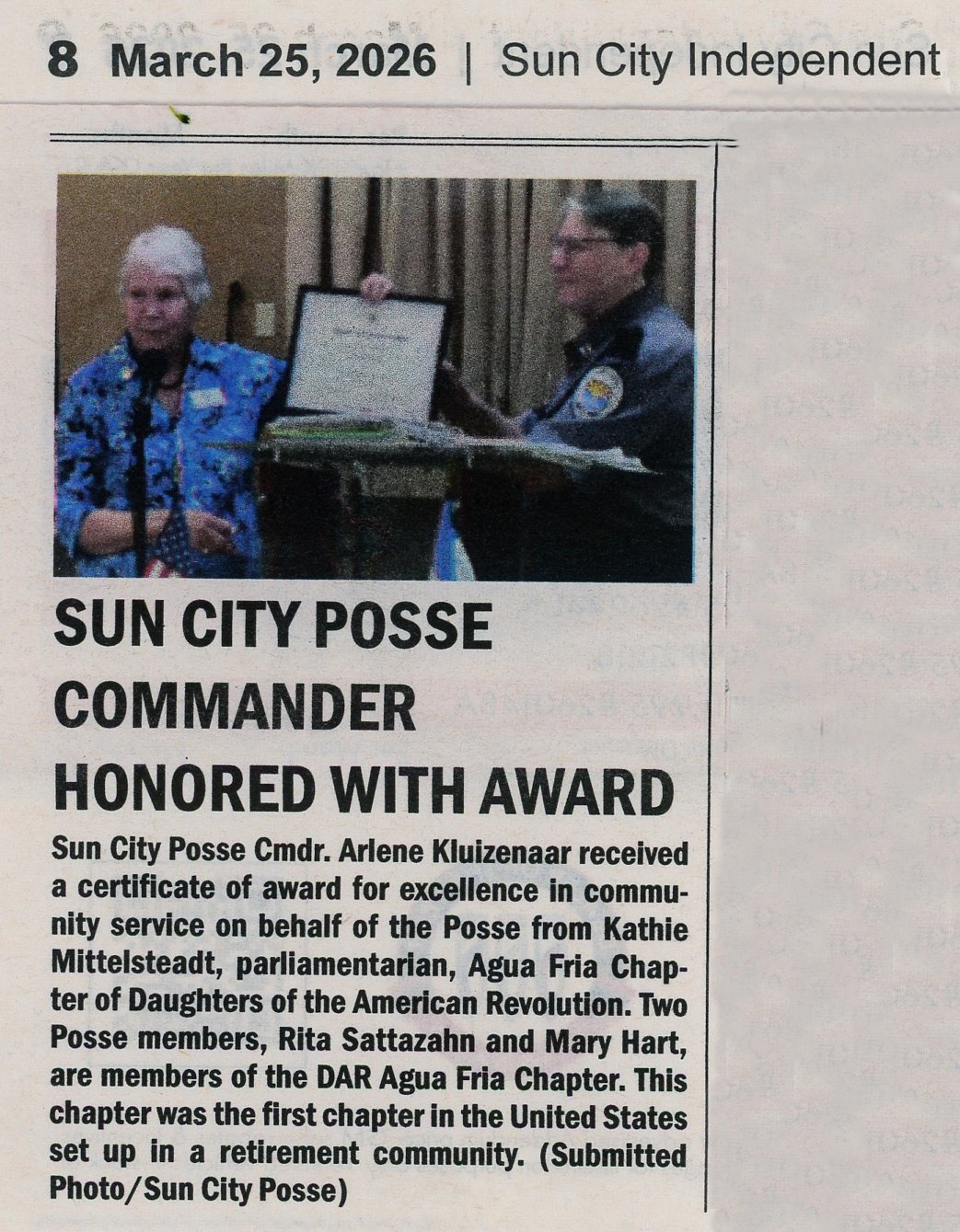 8 March 25, 2026 | Sun City Independent

SUN CITY POSSE COMMANDER HONORED WITH AWARD

Sun City Posse Cmdr. Arlene Kluizenaar received a certificate of award for excellence in community service on behalf of the Posse from Kathie Mittelsteadt, parliamentarian, Agua Fria Chapter of Daughters of the American Revolution. Two Posse members, Rita Sattazahn and Mary Hart, are members of the DAR Agua Fria Chapter. This chapter was the first chapter in the United States set up in a retirement community. (Submitted Photo/Sun City Posse)